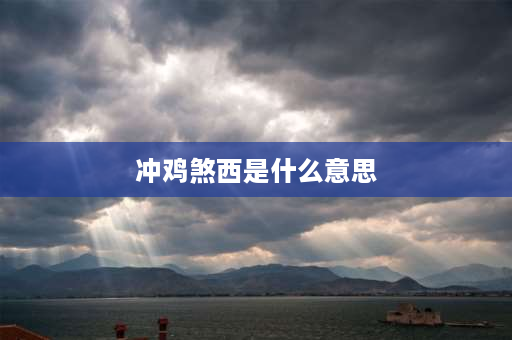 冲鸡煞西是什么意思